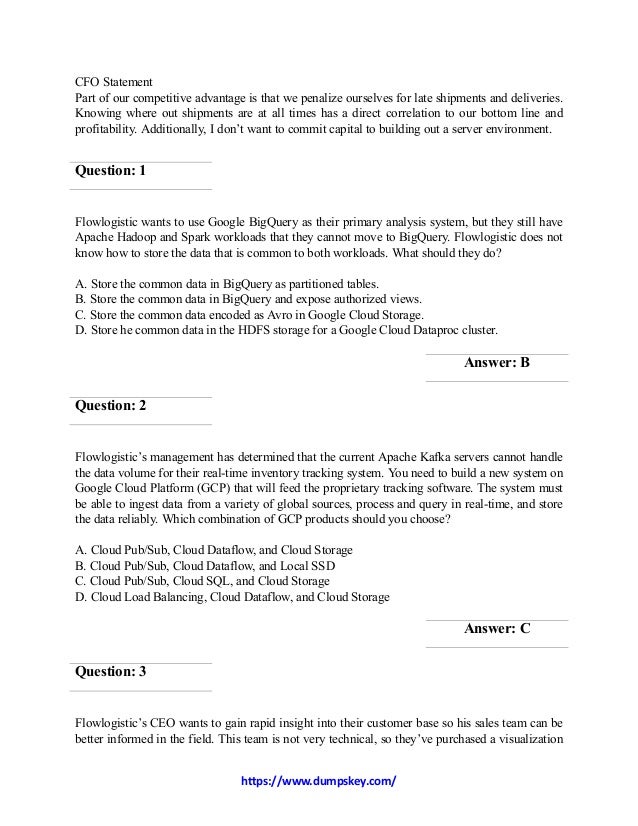 CFO Statement
Part of our competitive advantage is that we penalize ourselves for late shipments and deliveries. Knowing where out shipments are at all times has a direct correlation to our bottom line and profitability. Additionally, I don't want to commit capital to building out a server environment.

Question: 1

Flowlogistic wants to use Google BigQuery as their primary analysis system, but they still have Apache Hadoop and Spark workloads that they cannot move to BigQuery. Flowlogistic does not know how to store the data that is common to both workloads. What should they do?

A. Store the common data in BigQuery as partitioned tables.
B. Store the common data in BigQuery and expose authorized views.
C. Store the common data encoded as Avro in Google Cloud Storage.
D. Store he common data in the HDFS storage for a Google Cloud Dataproc cluster.

Answer: B

Question: 2

Flowlogistic's management has determined that the current Apache Kafka servers cannot handle the data volume for their real-time inventory tracking system. You need to build a new system on Google Cloud Platform (GCP) that will feed the proprietary tracking software. The system must be able to ingest data from a variety of global sources, process and query in real-time, and store the data reliably. Which combination of GCP products should you choose?

A. Cloud Pub/Sub, Cloud Dataflow, and Cloud Storage
B. Cloud Pub/Sub, Cloud Dataflow, and Local SSD
C. Cloud Pub/Sub, Cloud SQL, and Cloud Storage
D. Cloud Load Balancing, Cloud Dataflow, and Cloud Storage

Answer: C

Question: 3

Flowlogistic's CEO wants to gain rapid insight into their customer base so his sales team can be better informed in the field. This team is not very technical, so they've purchased a visualization

https://www.dumpskey.com/